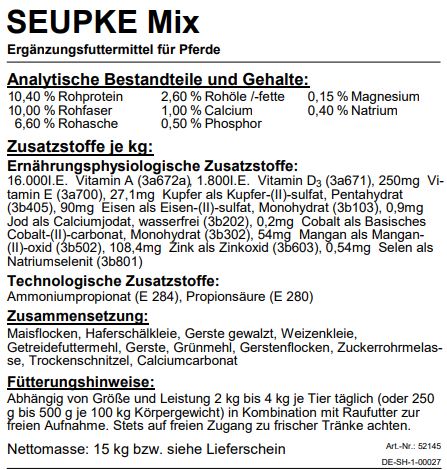 SEUPKE Mix

Ergänzungsfuttermittel für Pferde

Analytische Bestandteile und Gehalte:

10,40 % Rohprotein
10,00 % Rohfaser
6,60 % Rohasche

2,60 % Rohöle /-fette
1,00 % Calcium
0,50 % Phosphor

0,15 % Magnesium
0,40 % Natrium

Zusatzstoffe je kg:

Ernährungsphysiologische Zusatzstoffe:
16.000I.E. Vitamin A (3a672a), 1.800I.E. Vitamin $D_3$ (3a671), 250mg Vitamin E (3a700), 27,1mg Kupfer als Kupfer-(II)-sulfat, Pentahydrat (3b405), 90mg Eisen als Eisen-(II)-sulfat, Monohydrat (3b103), 0,9mg Jod als Calciumjodat, wasserfrei (3b202), 0,2mg Cobalt als Basisches Cobalt-(II)-carbonat, Monohydrat (3b302), 54mg Mangan als Mangan-(II)-oxid (3b502), 108,4mg Zink als Zinkoxid (3b603), 0,54mg Selen als Natriumselenit (3b801)

Technologische Zusatzstoffe:
Ammoniumpropionat (E 284), Propionsäure (E 280)

Zusammensetzung:
Maisflocken, Haferschälkleie, Gerste gewalzt, Weizenkleie, Getreidefuttermehl, Gerste, Grünmehl, Gerstenflocken, Zuckerrohrmelasse, Trockenschnitzel, Calciumcarbonat

Fütterungshinweise:
Abhängig von Größe und Leistung 2 kg bis 4 kg je Tier täglich (oder 250 g bis 500 g je 100 kg Körpergewicht) in Kombination mit Raufutter zur freien Aufnahme. Stets auf freien Zugang zu frischer Tränke achten.

Nettomasse: 15 kg bzw. siehe Lieferschein

Art.-Nr.: 52145

DE-SH-1-00027